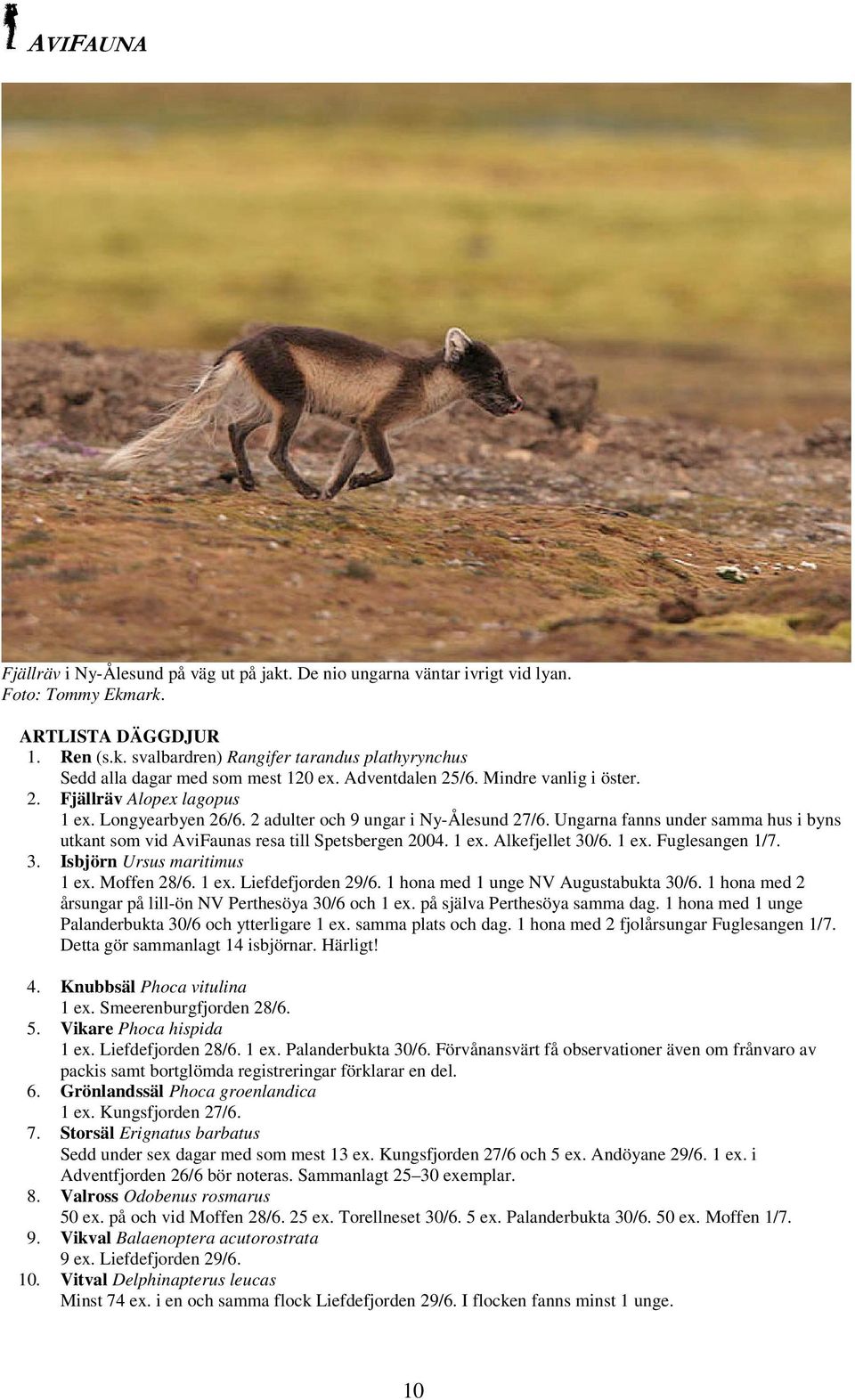 AVIFAUNA

Fjällräv i Ny-Ålesund på väg ut på jakt. De nio ungarna väntar ivrigt vid lyan. Foto: Tommy Ekmark.

ARTLISTA DÄGGDJUR
1. Ren (s.k. svalbardren) Rangifer tarandus plathyrynchus
Sedd alla dagar med som mest 120 ex. Adventdalen 25/6. Mindre vanlig i öster.
2. Fjällräv Alopex lagopus
1 ex. Longyearbyen 26/6. 2 adulter och 9 ungar i Ny-Ålesund 27/6. Ungarna fanns under samma hus i byns utkant som vid AviFaunas resa till Spetsbergen 2004. 1 ex. Alkefjellet 30/6. 1 ex. Fuglesangen 1/7.
3. Isbjörn Ursus maritimus
1 ex. Moffen 28/6. 1 ex. Liefdefjorden 29/6. 1 hona med 1 unge NV Augustabukta 30/6. 1 hona med 2 årsungar på lill-ön NV Perthesöya 30/6 och 1 ex. på själva Perthesöya samma dag. 1 hona med 1 unge Palanderbukta 30/6 och ytterligare 1 ex. samma plats och dag. 1 hona med 2 fjolårsungar Fuglesangen 1/7. Detta gör sammanlagt 14 isbjörnar. Härligt!

4. Knubbsäl Phoca vitulina
1 ex. Smeerenburgfjorden 28/6.
5. Vikare Phoca hispida
1 ex. Liefdefjorden 28/6. 1 ex. Palanderbukta 30/6. Förvånansvärt få observationer även om frånvaro av packis samt bortglömda registreringar förklarar en del.
6. Grönlandssäl Phoca groenlandica
1 ex. Kungsfjorden 27/6.
7. Storsäl Erignatus barbatus
Sedd under sex dagar med som mest 13 ex. Kungsfjorden 27/6 och 5 ex. Andöyane 29/6. 1 ex. i Adventfjorden 26/6 bör noteras. Sammanlagt 25–30 exemplar.
8. Valross Odobenus rosmarus
50 ex. på och vid Moffen 28/6. 25 ex. Torellneset 30/6. 5 ex. Palanderbukta 30/6. 50 ex. Moffen 1/7.
9. Vikval Balaenoptera acutorostrata
9 ex. Liefdefjorden 29/6.
10. Vitval Delphinapterus leucas
Minst 74 ex. i en och samma flock Liefdefjorden 29/6. I flocken fanns minst 1 unge.

10